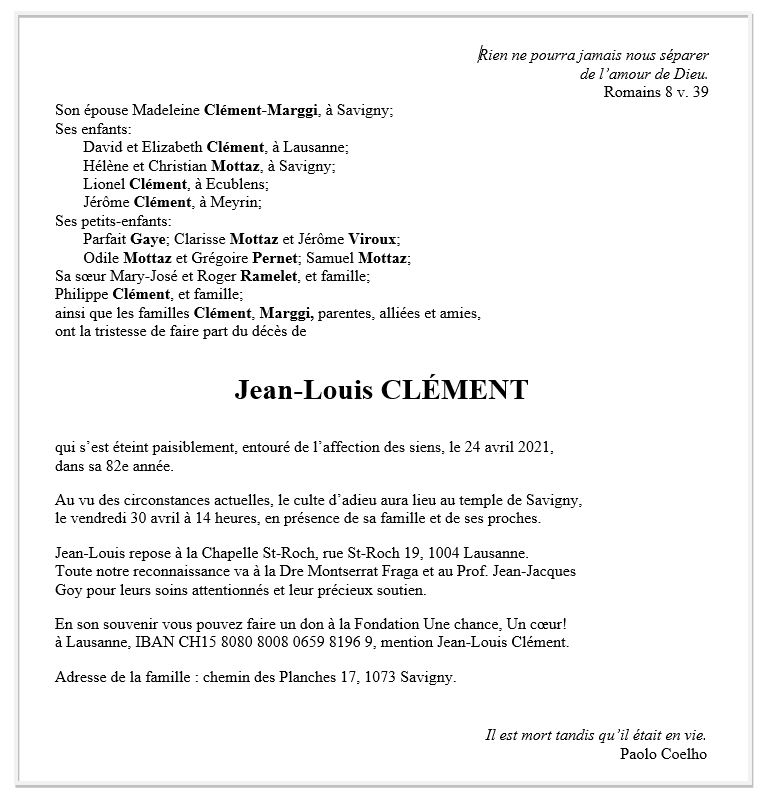 Rien ne pourra jamais nous séparer de l'amour de Dieu.
Romains 8 v. 39

Son épouse Madeleine Clément-Marggi, à Savigny;
Ses enfants:
David et Elizabeth Clément, à Lausanne;
Hélène et Christian Mottaz, à Savigny;
Lionel Clément, à Ecublens;
Jérôme Clément, à Meyrin;
Ses petits-enfants:
Parfait Gaye; Clarisse Mottaz et Jérôme Viroux;
Odile Mottaz et Grégoire Pernet; Samuel Mottaz;
Sa sœur Mary-José et Roger Ramelet, et famille;
Philippe Clément, et famille;
ainsi que les familles Clément, Marggi, parentes, alliées et amies,
ont la tristesse de faire part du décès de

Jean-Louis CLÉMENT

qui s'est éteint paisiblement, entouré de l'affection des siens, le 24 avril 2021, dans sa 82e année.

Au vu des circonstances actuelles, le culte d'adieu aura lieu au temple de Savigny, le vendredi 30 avril à 14 heures, en présence de sa famille et de ses proches.

Jean-Louis repose à la Chapelle St-Roch, rue St-Roch 19, 1004 Lausanne.
Toute notre reconnaissance va à la Dre Montserrat Fraga et au Prof. Jean-Jacques Goy pour leurs soins attentionnés et leur précieux soutien.

En son souvenir vous pouvez faire un don à la Fondation Une chance, Un cœur! à Lausanne, IBAN CH15 8080 8008 0659 8196 9, mention Jean-Louis Clément.

Adresse de la famille : chemin des Planches 17, 1073 Savigny.

Il est mort tandis qu'il était en vie.
Paolo Coelho